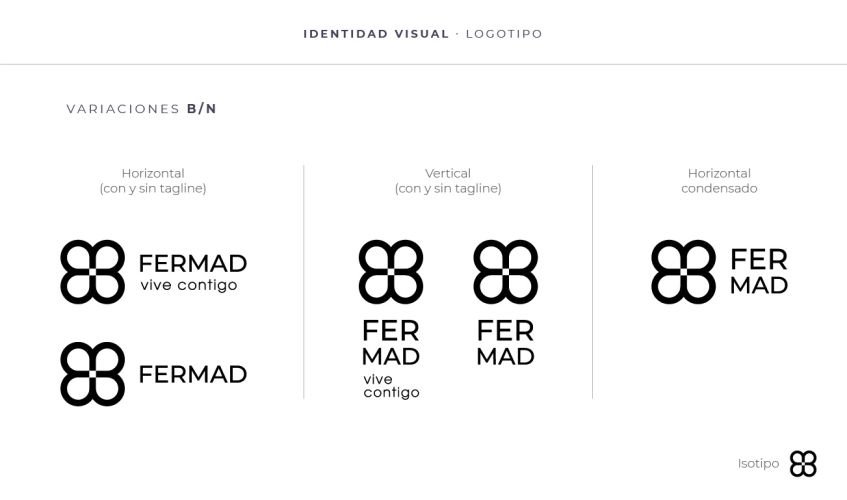 IDENTIDAD VISUAL · LOGOTIPO

VARIACIONES B/N

Horizontal
(con y sin tagline)

FERMAD
vive contigo

FERMAD

Vertical
(con y sin tagline)

FER
MAD
vive
contigo

FER
MAD

Horizontal
condensado

FER
MAD

Isotipo